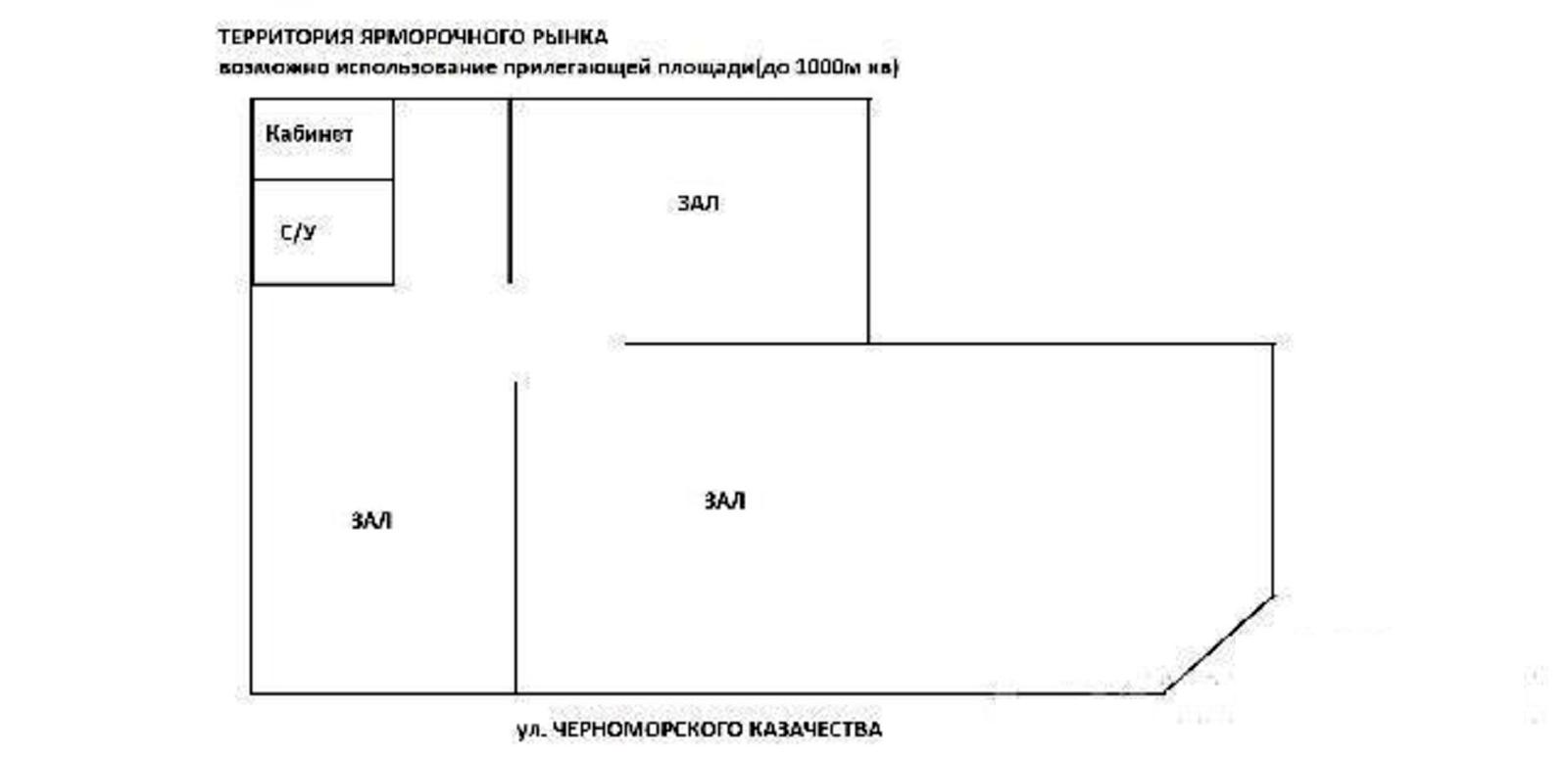 ТЕРРИТОРИЯ ЯРМОРОЧНОГО РЫНКА
возможно использование прилегающей площади(до 1000м кв)

Кабинет

С/У

ЗАЛ

ЗАЛ

ЗАЛ

ул. ЧЕРНОМОРСКОГО КАЗАЧЕСТВА